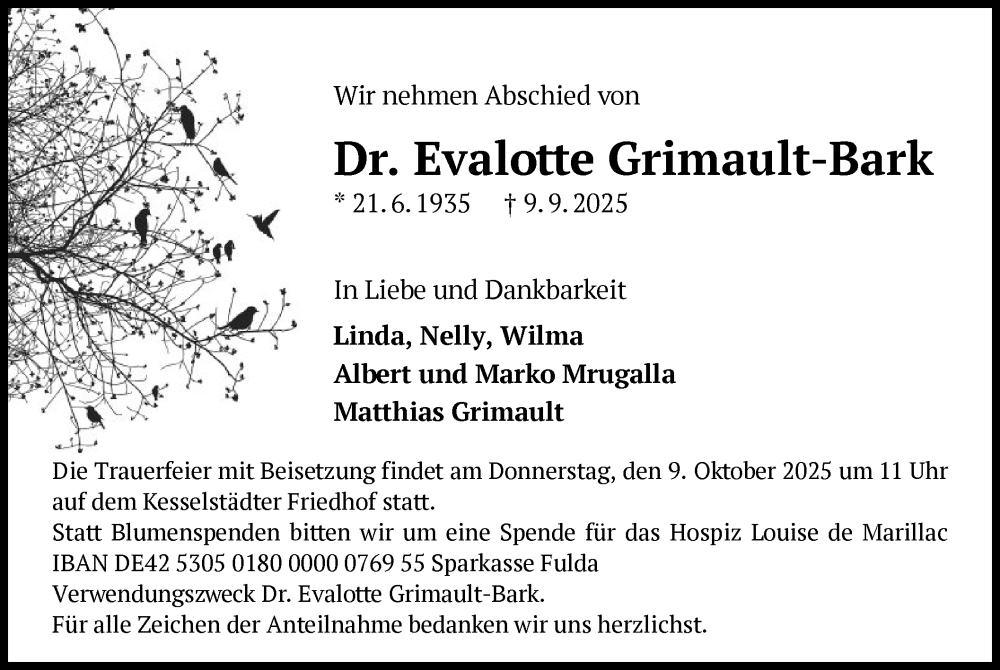 Wir nehmen Abschied von

Dr. Evalotte Grimault-Bark

* 21. 6. 1935 † 9. 9. 2025

In Liebe und Dankbarkeit

Linda, Nelly, Wilma
Albert und Marko Mrugalla
Matthias Grimault

Die Trauerfeier mit Beisetzung findet am Donnerstag, den 9. Oktober 2025 um 11 Uhr auf dem Kesselstädter Friedhof statt.
Statt Blumenspenden bitten wir um eine Spende für das Hospiz Louise de Marillac
IBAN DE42 5305 0180 0000 0769 55 Sparkasse Fulda
Verwendungszweck Dr. Evalotte Grimault-Bark.
Für alle Zeichen der Anteilnahme bedanken wir uns herzlichst.